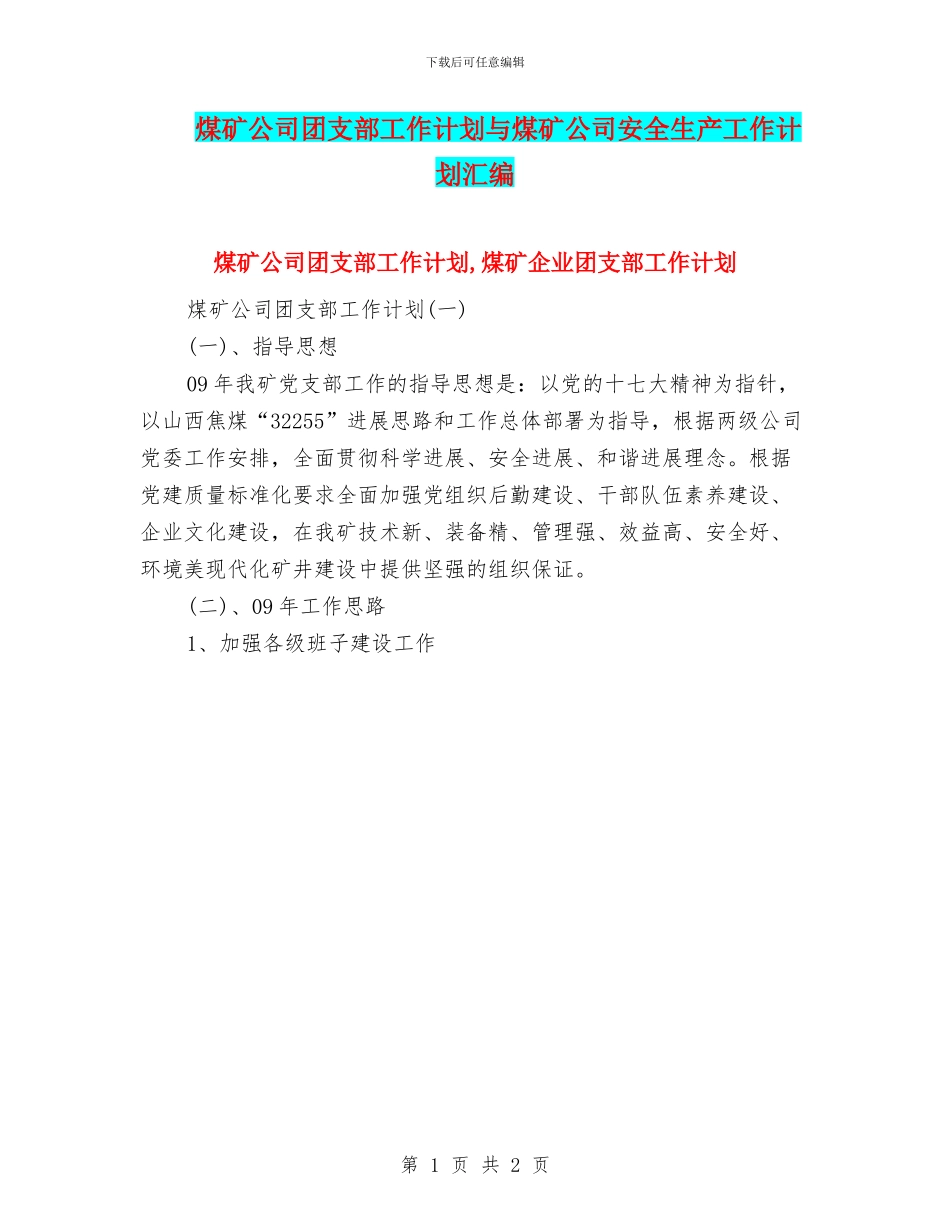 下载后可任意编辑

煤矿公司团支部工作计划与煤矿公司安全生产工作计划汇编

煤矿公司团支部工作计划,煤矿企业团支部工作计划

煤矿公司团支部工作计划(一)

(一)、指导思想

09年我矿党支部工作的指导思想是：以党的十七大精神为指针，以山西焦煤“32255”进展思路和工作总体部署为指导，根据两级公司党委工作安排，全面贯彻科学进展、安全进展、和谐进展理念。根据党建质量标准化要求全面加强党组织后勤建设、干部队伍素养建设、企业文化建设，在我矿技术新、装备精、管理强、效益高、安全好、环境美现代化矿井建设中提供坚强的组织保证。

(二)、09年工作思路

1、加强各级班子建设工作

第 1 页 共 2 页